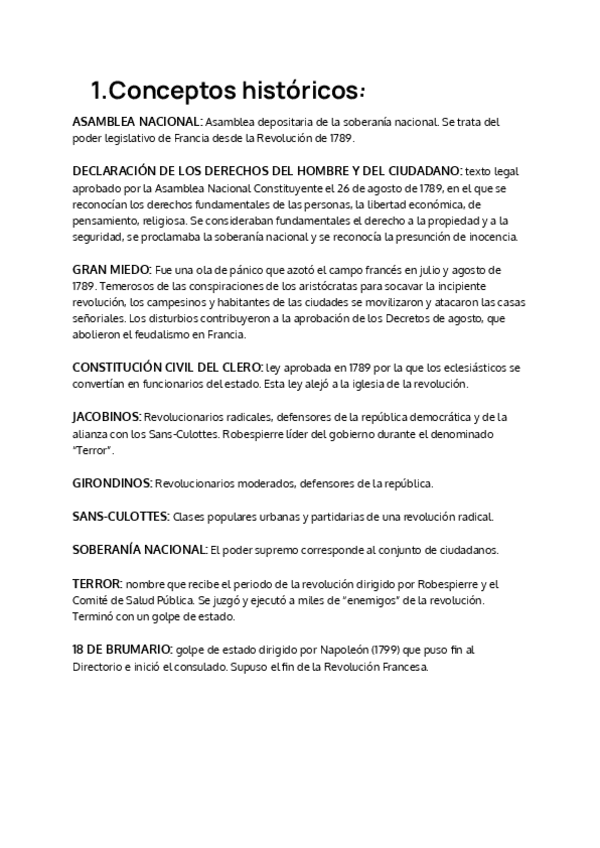 1.Conceptos históricos:

ASAMBLEA NACIONAL: Asamblea depositaria de la soberanía nacional. Se trata del poder legislativo de Francia desde la Revolución de 1789.

DECLARACIÓN DE LOS DERECHOS DEL HOMBRE Y DEL CIUDADANO: texto legal aprobado por la Asamblea Nacional Constituyente el 26 de agosto de 1789, en el que se reconocían los derechos fundamentales de las personas, la libertad económica, de pensamiento, religiosa. Se consideraban fundamentales el derecho a la propiedad y a la seguridad, se proclamaba la soberanía nacional y se reconocía la presunción de inocencia.

GRAN MIEDO: Fue una ola de pánico que azotó el campo francés en julio y agosto de 1789. Temerosos de las conspiraciones de los aristócratas para socavar la incipiente revolución, los campesinos y habitantes de las ciudades se movilizaron y atacaron las casas señoriales. Los disturbios contribuyeron a la aprobación de los Decretos de agosto, que abolieron el feudalismo en Francia.

CONSTITUCIÓN CIVIL DEL CLERO: ley aprobada en 1789 por la que los eclesiásticos se convertían en funcionarios del estado. Esta ley alejó a la iglesia de la revolución.

JACOBINOS: Revolucionarios radicales, defensores de la república democrática y de la alianza con los Sans-Culottes. Robespierre líder del gobierno durante el denominado "Terror".

GIRONDINOS: Revolucionarios moderados, defensores de la república.

SANS-CULOTTES: Clases populares urbanas y partidarias de una revolución radical.

SOBERANÍA NACIONAL: El poder supremo corresponde al conjunto de ciudadanos.

TERROR: nombre que recibe el periodo de la revolución dirigido por Robespierre y el Comité de Salud Pública. Se juzgó y ejecutó a miles de "enemigos" de la revolución. Terminó con un golpe de estado.

18 DE BRUMARIO: golpe de estado dirigido por Napoleón (1799) que puso fin al Directorio e inició el consulado. Supuso el fin de la Revolución Francesa.